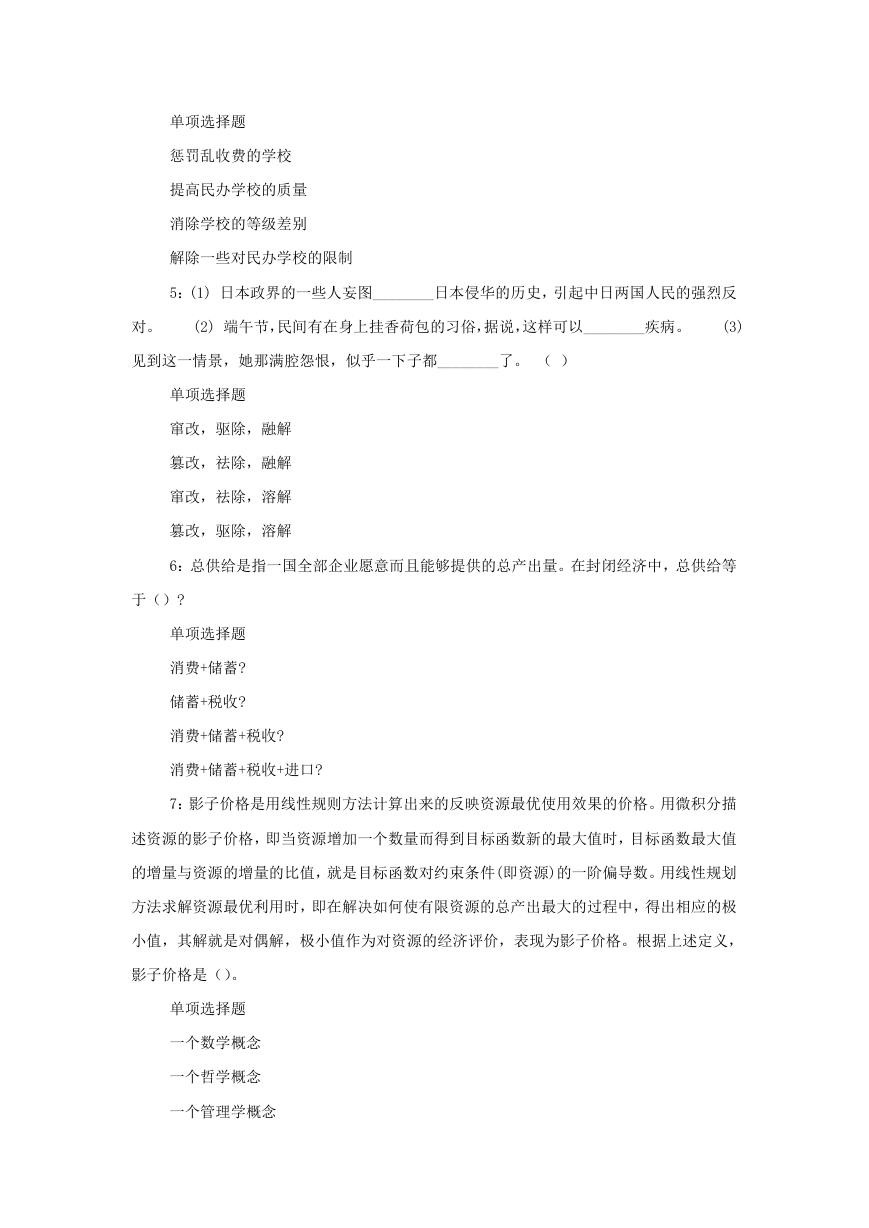 单项选择题

惩罚乱收费的学校

提高民办学校的质量

消除学校的等级差别

解除一些对民办学校的限制

5:(1) 日本政界的一些人妄图________日本侵华的历史，引起中日两国人民的强烈反对。 (2) 端午节，民间有在身上挂香荷包的习俗，据说，这样可以________疾病。 (3) 见到这一情景，她那满腔怨恨，似乎一下子都________了。 ( )

单项选择题

窜改，驱除，融解

篡改，祛除，融解

窜改，祛除，溶解

篡改，驱除，溶解

6:总供给是指一国全部企业愿意而且能够提供的总产出量。在封闭经济中，总供给等于（）?

单项选择题

消费+储蓄?

储蓄+税收?

消费+储蓄+税收?

消费+储蓄+税收+进口?

7:影子价格是用线性规则方法计算出来的反映资源最优使用效果的价格。用微积分描述资源的影子价格，即当资源增加一个数量而得到目标函数新的最大值时，目标函数最大值的增量与资源的增量的比值，就是目标函数对约束条件(即资源)的一阶偏导数。用线性规划方法求解资源最优利用时，即在解决如何使有限资源的总产出最大的过程中，得出相应的极小值，其解就是对偶解，极小值作为对资源的经济评价，表现为影子价格。根据上述定义，影子价格是（)。

单项选择题

一个数学概念

一个哲学概念

一个管理学概念